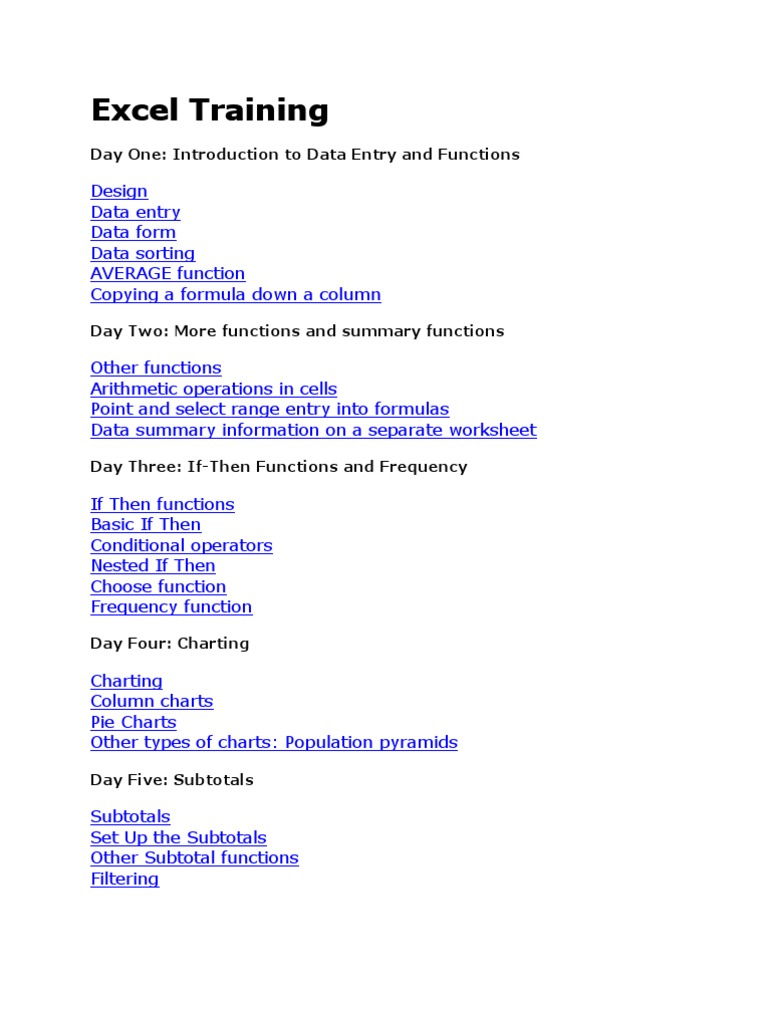 Excel Training

Day One: Introduction to Data Entry and Functions

Design
Data entry
Data form
Data sorting
AVERAGE function
Copying a formula down a column

Day Two: More functions and summary functions

Other functions
Arithmetic operations in cells
Point and select range entry into formulas
Data summary information on a separate worksheet

Day Three: If-Then Functions and Frequency

If Then functions
Basic If Then
Conditional operators
Nested If Then
Choose function
Frequency function

Day Four: Charting

Charting
Column charts
Pie Charts
Other types of charts: Population pyramids

Day Five: Subtotals

Subtotals
Set Up the Subtotals
Other Subtotal functions
Filtering